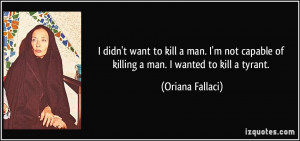 I didn't want to kill a man. I'm not capable of killing a man. I wanted to kill a tyrant.

(Oriana Fallaci)

izquotes.com